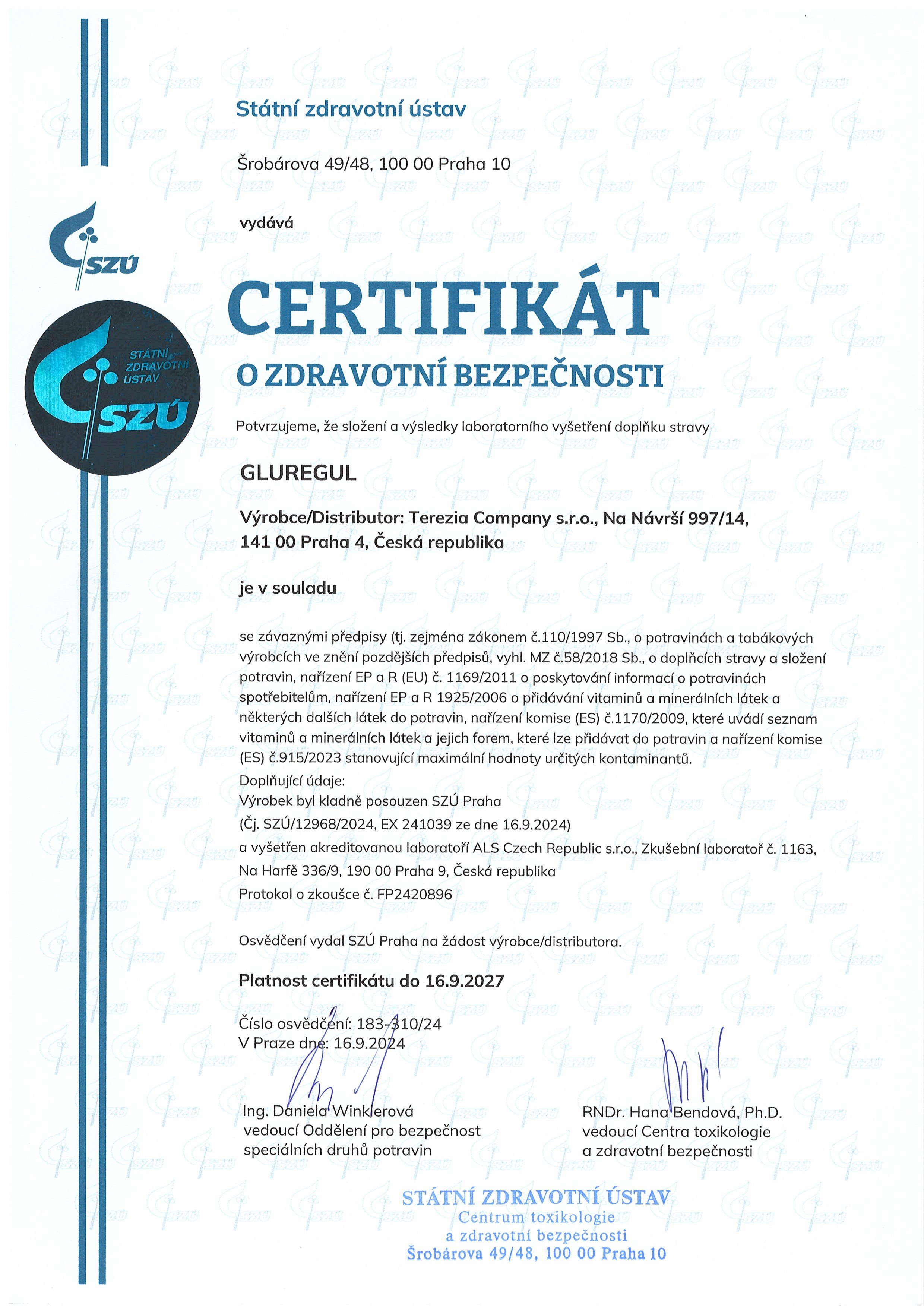 Státní zdravotní ústav

Šrobárova 49/48, 100 00 Praha 10

vydává

SZÚ

STÁTNÍ ZDRAVOTNÍ ÚSTAV SZÚ

CERTIFIKÁT

O ZDRAVOTNÍ BEZPEČNOSTI

Potvrzujeme, že složení a výsledky laboratorního vyšetření doplňku stravy

GLUREGUL

Výrobce/Distributor: Terezia Company s.r.o., Na Návrší 997/14, 141 00 Praha 4, Česká republika

je v souladu

se závaznými předpisy (tj. zejména zákonem č.110/1997 Sb., o potravinách a tabákových výrobcích ve znění pozdějších předpisů, vyhl. MZ č.58/2018 Sb., o doplňcích stravy a složení potravin, nařízení EP a R (EU) č. 1169/2011 o poskytování informací o potravinách spotřebitelům, nařízení EP a R 1925/2006 o přidávání vitaminů a minerálních látek a některých dalších látek do potravin, nařízení komise (ES) č.1170/2009, které uvádí seznam vitaminů a minerálních látek a jejich forem, které lze přidávat do potravin a nařízení komise (ES) č.915/2023 stanovující maximální hodnoty určitých kontaminantů.
Doplňující údaje:
Výrobek byl kladně posouzen SZÚ Praha
(Čj. SZÚ/12968/2024, EX 241039 ze dne 16.9.2024)
a vyšetřen akreditovanou laboratoří ALS Czech Republic s.r.o., Zkušební laboratoř č. 1163, Na Harfě 336/9, 190 00 Praha 9, Česká republika
Protokol o zkoušce č. FP2420896

Osvědčení vydal SZÚ Praha na žádost výrobce/distributora.

Platnost certifikátu do 16.9.2027

Číslo osvědčení: 183-310/24
V Praze dne: 16.9.2024

Ing. Daniela Winklerová
vedoucí Oddělení pro bezpečnost speciálních druhů potravin

RNDr. Hana Bendová, Ph.D.
vedoucí Centra toxikologie a zdravotní bezpečnosti

STÁTNÍ ZDRAVOTNÍ ÚSTAV
Centrum toxikologie
a zdravotní bezpečnosti
Šrobárova 49/48, 100 00 Praha 10